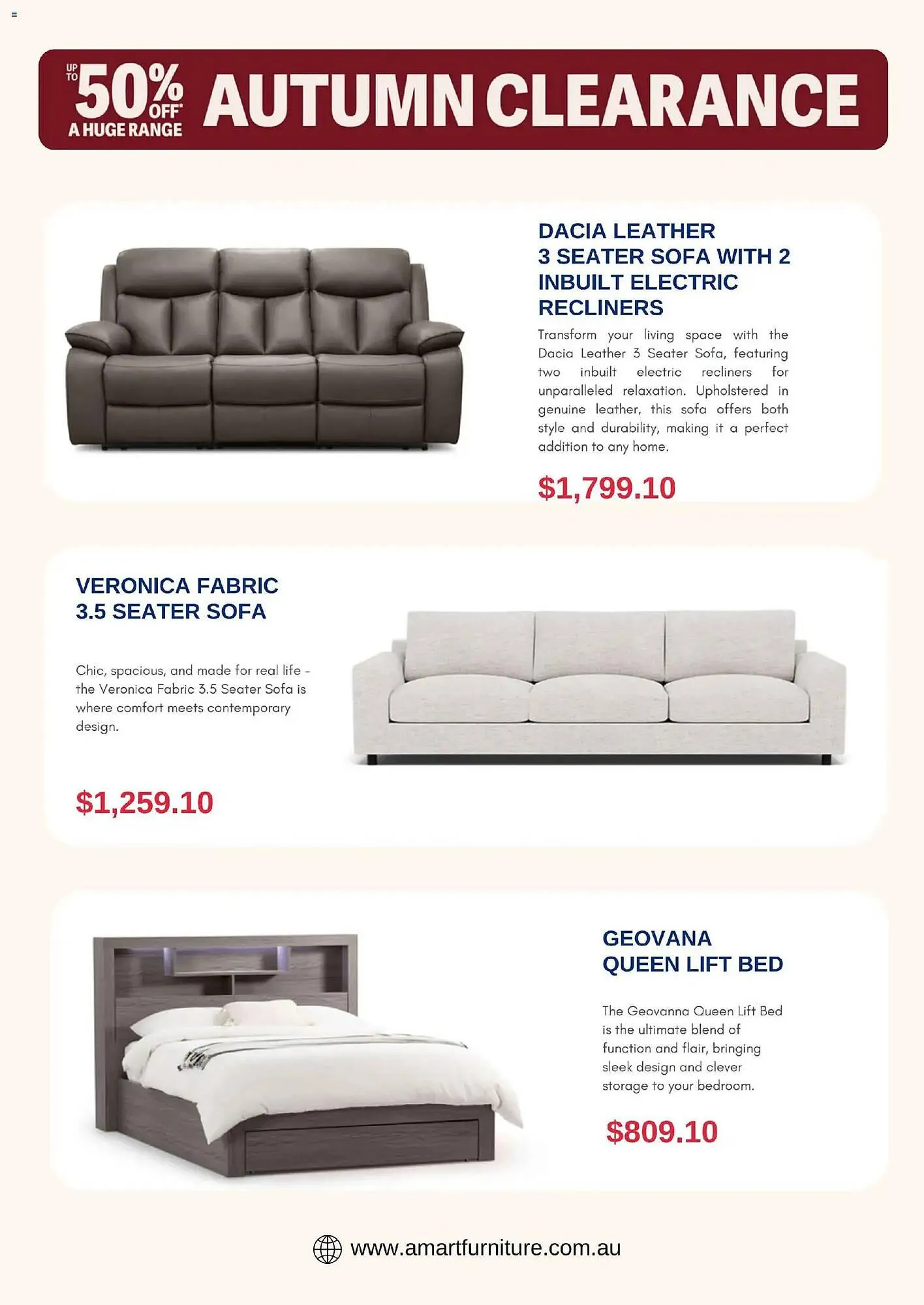 UP TO 50% OFF* A HUGE RANGE AUTUMN CLEARANCE

DACIA LEATHER 3 SEATER SOFA WITH 2 INBUILT ELECTRIC RECLINERS

Transform your living space with the Dacia Leather 3 Seater Sofa, featuring two inbuilt electric recliners for unparalleled relaxation. Upholstered in genuine leather, this sofa offers both style and durability, making it a perfect addition to any home.

$1,799.10

VERONICA FABRIC 3.5 SEATER SOFA

Chic, spacious, and made for real life - the Veronica Fabric 3.5 Seater Sofa is where comfort meets contemporary design.

$1,259.10

GEOVANA QUEEN LIFT BED

The Geovanna Queen Lift Bed is the ultimate blend of function and flair, bringing sleek design and clever storage to your bedroom.

$809.10

www.amartfurniture.com.au